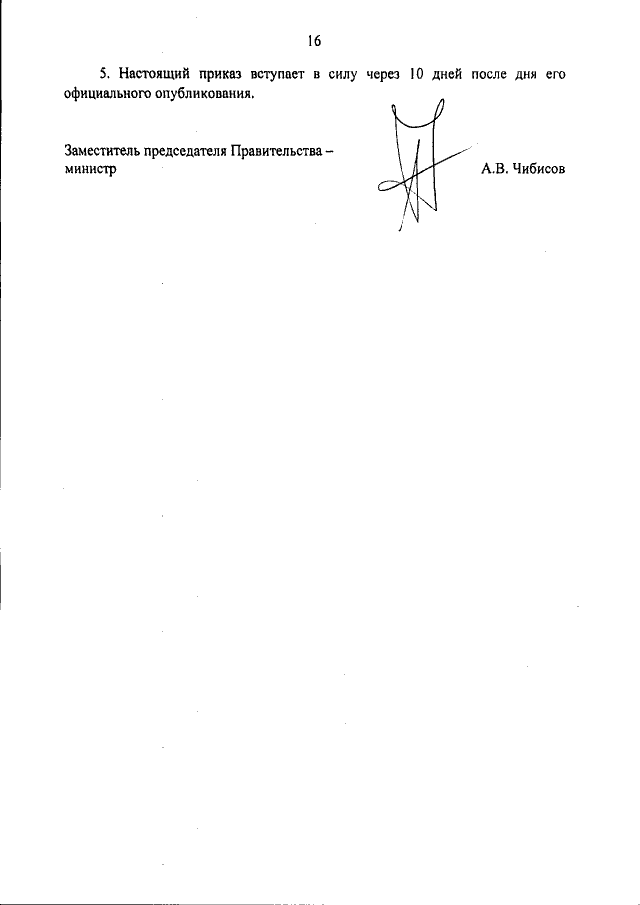 16

5. Настоящий приказ вступает в силу через 10 дней после дня его официального опубликования.

Заместитель председателя Правительства – министр

А.В. Чибисов